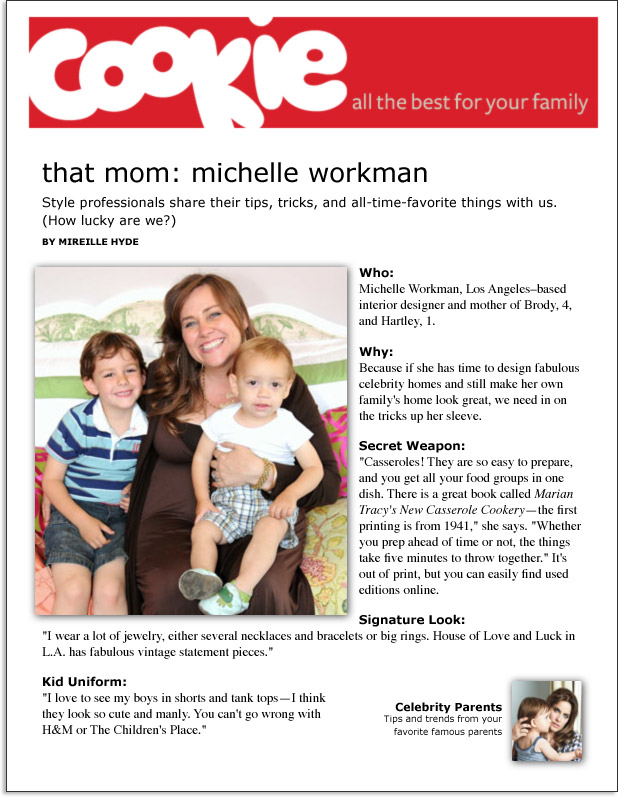 cookie all the best for your family

that mom: michelle workman

Style professionals share their tips, tricks, and all-time-favorite things with us. (How lucky are we?)

BY MIREILLE HYDE

Who:
Michelle Workman, Los Angeles–based interior designer and mother of Brody, 4, and Hartley, 1.

Why:
Because if she has time to design fabulous celebrity homes and still make her own family's home look great, we need in on the tricks up her sleeve.

Secret Weapon:
"Casseroles! They are so easy to prepare, and you get all your food groups in one dish. There is a great book called Marian Tracy's New Casserole Cookery—the first printing is from 1941," she says. "Whether you prep ahead of time or not, the things take five minutes to throw together." It's out of print, but you can easily find used editions online.

Signature Look:
"I wear a lot of jewelry, either several necklaces and bracelets or big rings. House of Love and Luck in L.A. has fabulous vintage statement pieces."

Kid Uniform:
"I love to see my boys in shorts and tank tops—I think they look so cute and manly. You can't go wrong with H&M or The Children's Place."

Celebrity Parents
Tips and trends from your favorite famous parents